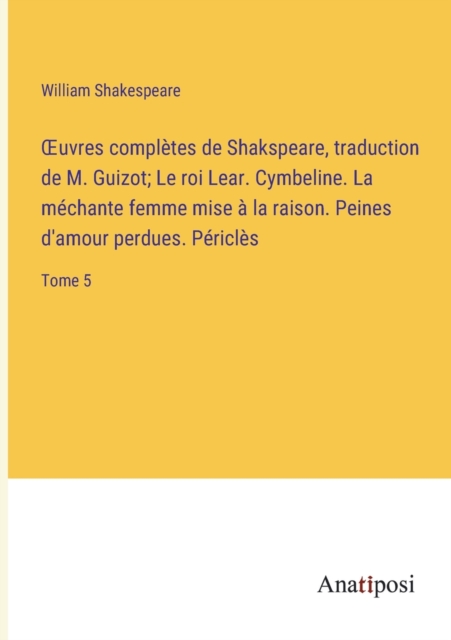 William Shakespeare

Œuvres complètes de Shakspeare, traduction de M. Guizot; Le roi Lear. Cymbeline. La méchante femme mise à la raison. Peines d'amour perdues. Périclès

Tome 5

Anatiposi